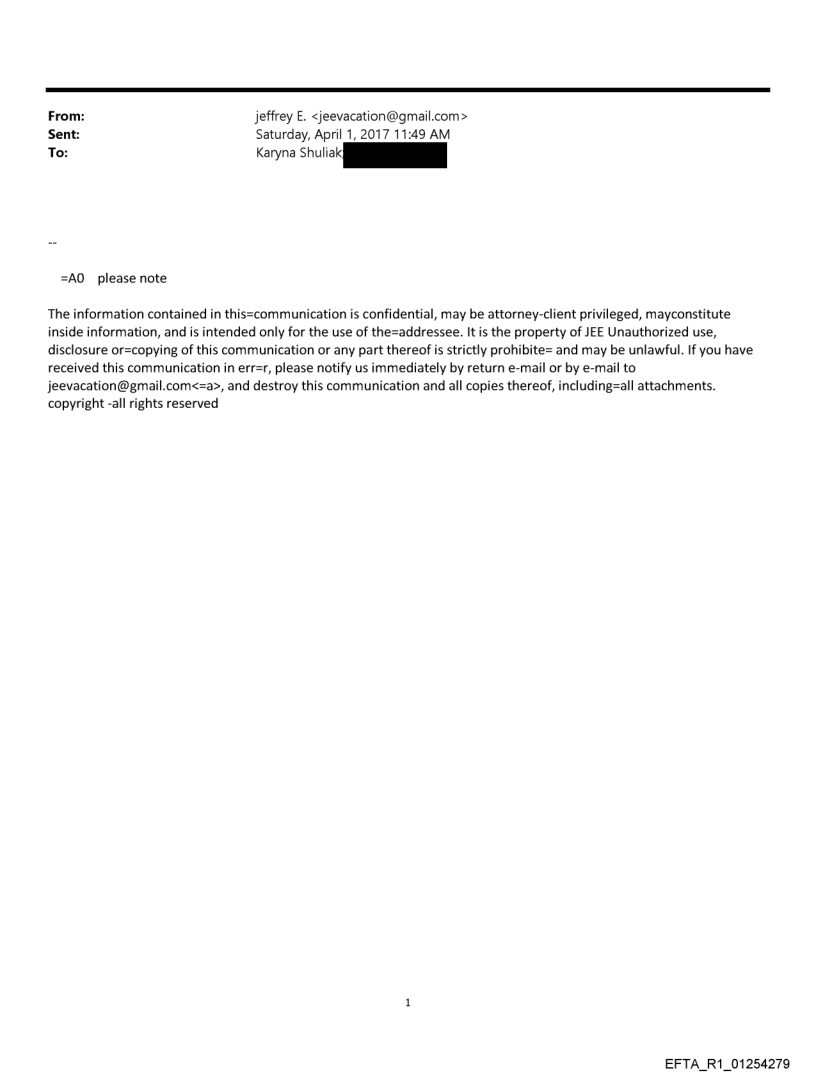 From: jeffrey E. <jeevacation@gmail.com>
Sent: Saturday, April 1, 2017 11:49 AM
To: Karyna Shuliak

--

=A0 please note

The information contained in this=communication is confidential, may be attorney-client privileged, mayconstitute inside information, and is intended only for the use of the=addressee. It is the property of JEE Unauthorized use, disclosure or=copying of this communication or any part thereof is strictly prohibite= and may be unlawful. If you have received this communication in err=r, please notify us immediately by return e-mail or by e-mail to jeevacation@gmail.com<=a>, and destroy this communication and all copies thereof, including=all attachments. copyright -all rights reserved

1

EFTA_R1_01254279